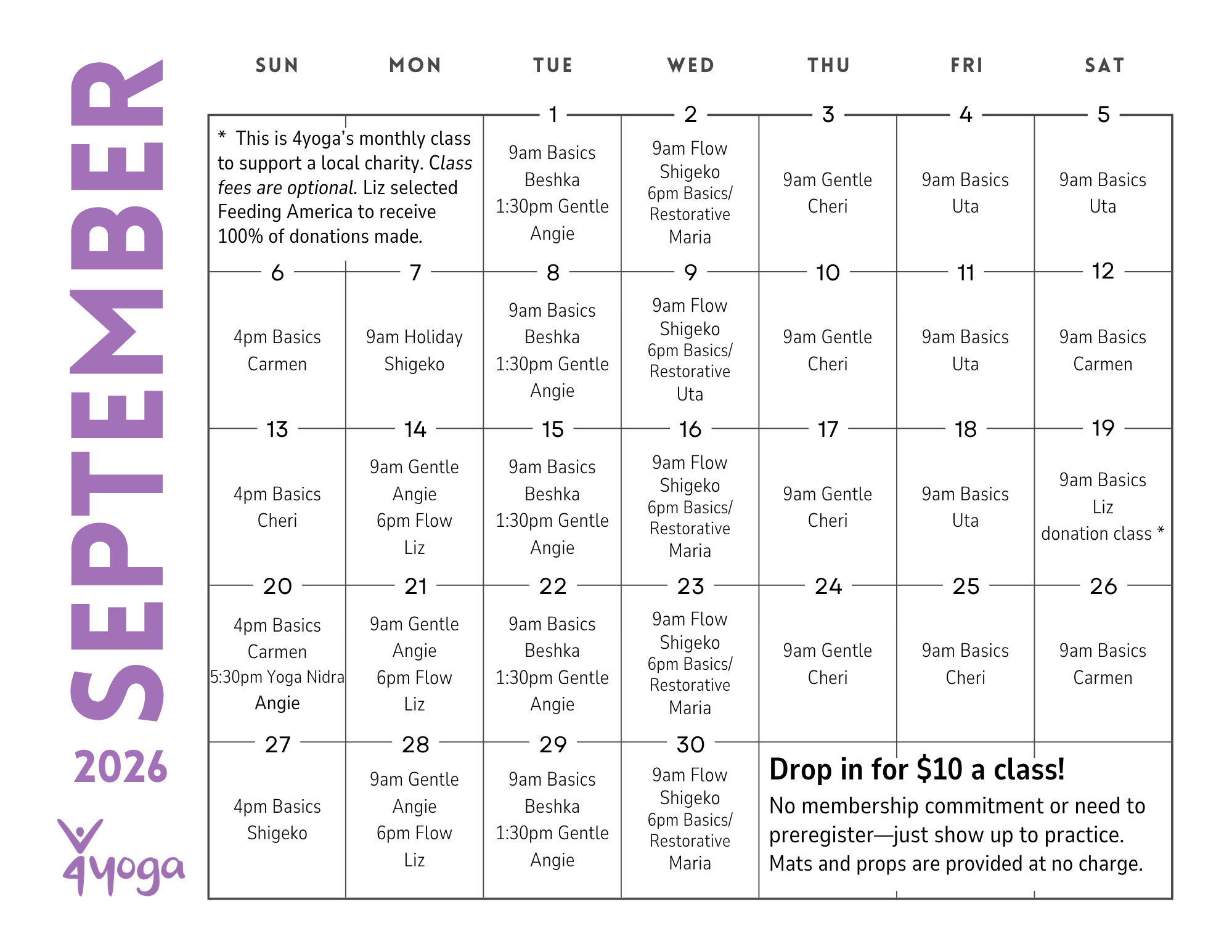 SEPTEMBER

2026

4yoga

| SUN | MON | TUE | WED | THU | FRI | SAT |
|---|---|---|---|---|---|---|
| * This is 4yoga's monthly class to support a local charity. Class fees are optional. Liz selected Feeding America to receive 100% of donations made. | | 1 9am Basics Beshka 1:30pm Gentle Angie | 2 9am Flow Shigeko 6pm Basics/ Restorative Maria | 3 9am Gentle Cheri | 4 9am Basics Uta | 5 9am Basics Uta |
| 6 4pm Basics Carmen | 7 9am Holiday Shigeko | 8 9am Basics Beshka 1:30pm Gentle Angie | 9 9am Flow Shigeko 6pm Basics/ Restorative Uta | 10 9am Gentle Cheri | 11 9am Basics Uta | 12 9am Basics Carmen |
| 13 4pm Basics Cheri | 14 9am Gentle Angie 6pm Flow Liz | 15 9am Basics Beshka 1:30pm Gentle Angie | 16 9am Flow Shigeko 6pm Basics/ Restorative Maria | 17 9am Gentle Cheri | 18 9am Basics Uta | 19 9am Basics Liz donation class * |
| 20 4pm Basics Carmen 5:30pm Yoga Nidra Angie | 21 9am Gentle Angie 6pm Flow Liz | 22 9am Basics Beshka 1:30pm Gentle Angie | 23 9am Flow Shigeko 6pm Basics/ Restorative Maria | 24 9am Gentle Cheri | 25 9am Basics Cheri | 26 9am Basics Carmen |
| 27 4pm Basics Shigeko | 28 9am Gentle Angie 6pm Flow Liz | 29 9am Basics Beshka 1:30pm Gentle Angie | 30 9am Flow Shigeko 6pm Basics/ Restorative Maria | Drop in for $10 a class! No membership commitment or need to preregister—just show up to practice. Mats and props are provided at no charge. | | |